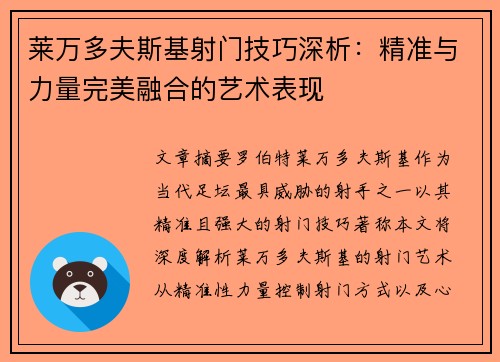 莱万多夫斯基射门技巧深析：精准与力量完美融合的艺术表现

文章摘要罗伯特莱万多夫斯基作为当代足坛最具威胁的射手之一以其精准且强大的射门技巧著称本文将深度解析莱万多夫斯基的射门艺术从精准性力量控制射门方式以及心